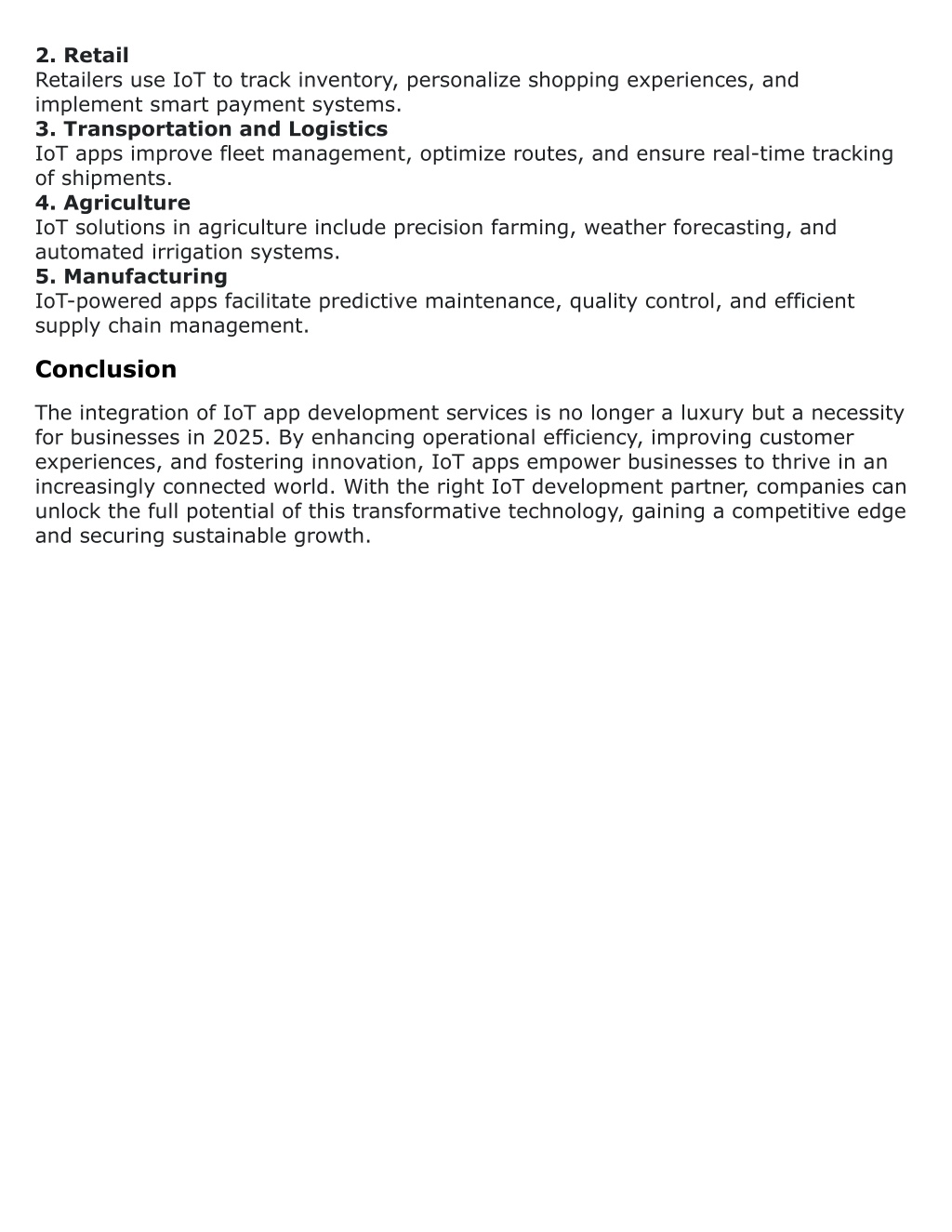 2. Retail
Retailers use IoT to track inventory, personalize shopping experiences, and implement smart payment systems.
3. Transportation and Logistics
IoT apps improve fleet management, optimize routes, and ensure real-time tracking of shipments.
4. Agriculture
IoT solutions in agriculture include precision farming, weather forecasting, and automated irrigation systems.
5. Manufacturing
IoT-powered apps facilitate predictive maintenance, quality control, and efficient supply chain management.

Conclusion

The integration of IoT app development services is no longer a luxury but a necessity for businesses in 2025. By enhancing operational efficiency, improving customer experiences, and fostering innovation, IoT apps empower businesses to thrive in an increasingly connected world. With the right IoT development partner, companies can unlock the full potential of this transformative technology, gaining a competitive edge and securing sustainable growth.